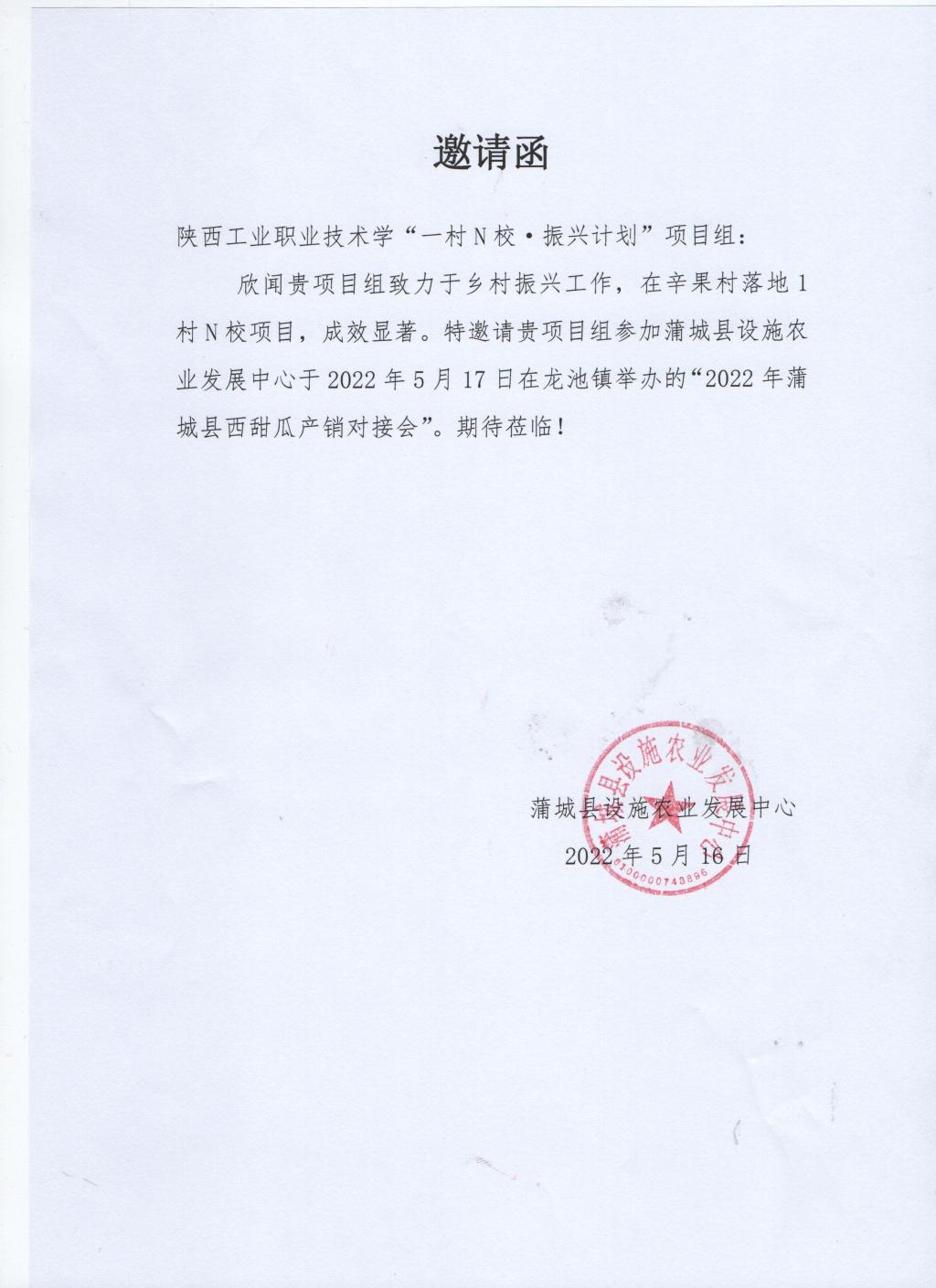 邀请函

陕西工业职业技术学“一村N校·振兴计划”项目组：

欣闻贵项目组致力于乡村振兴工作，在辛果村落地1村N校项目，成效显著。特邀请贵项目组参加蒲城县设施农业发展中心于2022年5月17日在龙池镇举办的“2022年蒲城县西甜瓜产销对接会”。期待莅临！

蒲城县设施农业发展中心
2022年5月16日

蒲城县设施农业发展中心
6100000743896